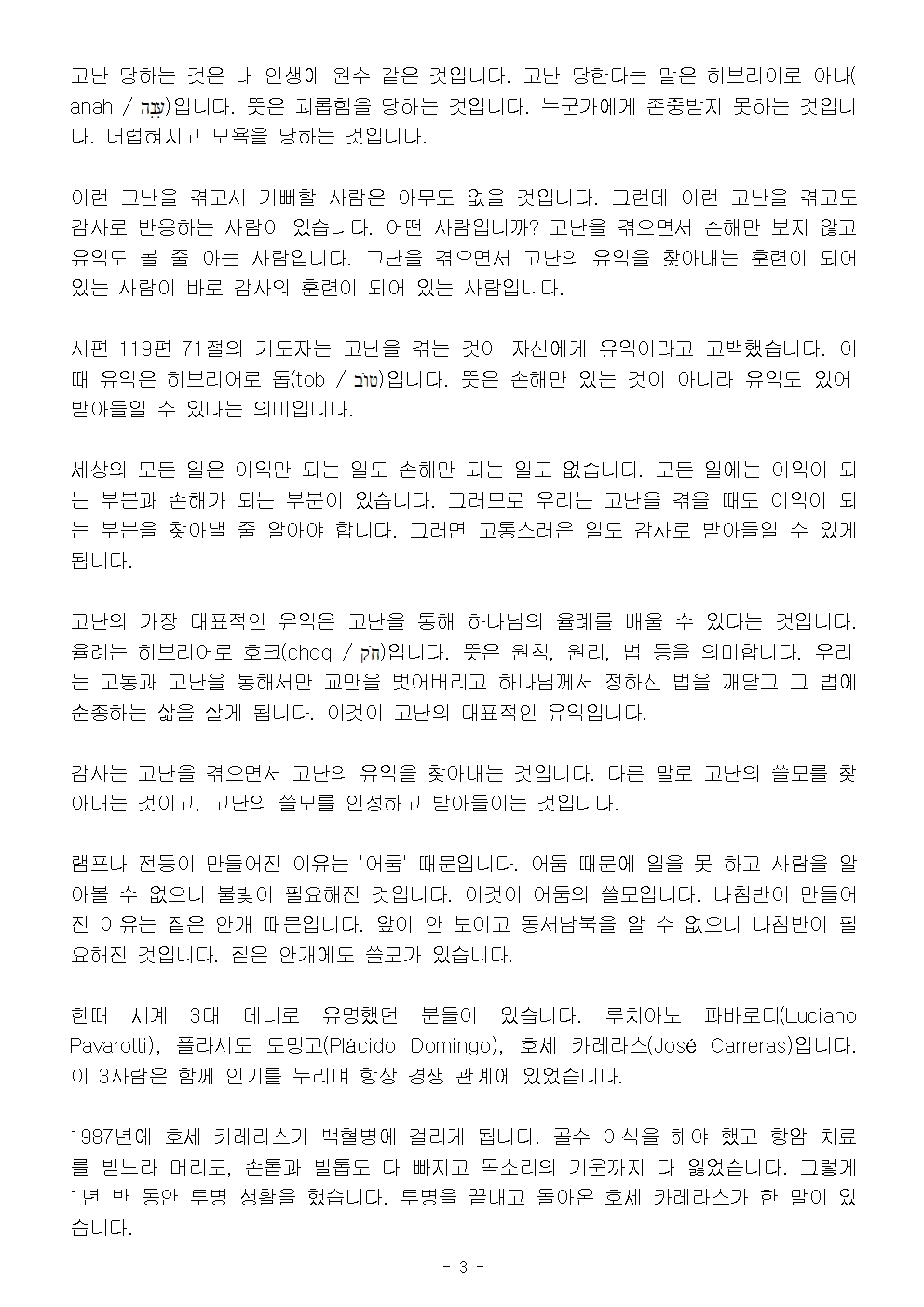 고난 당하는 것은 내 인생에 원수 같은 것입니다. 고난 당한다는 말은 히브리어로 아나(anah / עָנָה)입니다. 뜻은 괴롭힘을 당하는 것입니다. 누군가에게 존중받지 못하는 것입니다. 더럽혀지고 모욕을 당하는 것입니다.

이런 고난을 겪고서 기뻐할 사람은 아무도 없을 것입니다. 그런데 이런 고난을 겪고도 감사로 반응하는 사람이 있습니다. 어떤 사람입니까? 고난을 겪으면서 손해만 보지 않고 유익도 볼 줄 아는 사람입니다. 고난을 겪으면서 고난의 유익을 찾아내는 훈련이 되어 있는 사람이 바로 감사의 훈련이 되어 있는 사람입니다.

시편 119편 71절의 기도자는 고난을 겪는 것이 자신에게 유익이라고 고백했습니다. 이때 유익은 히브리어로 톱(tob / טוֹב)입니다. 뜻은 손해만 있는 것이 아니라 유익도 있어 받아들일 수 있다는 의미입니다.

세상의 모든 일은 이익만 되는 일도 손해만 되는 일도 없습니다. 모든 일에는 이익이 되는 부분과 손해가 되는 부분이 있습니다. 그러므로 우리는 고난을 겪을 때도 이익이 되는 부분을 찾아낼 줄 알아야 합니다. 그러면 고통스러운 일도 감사로 받아들일 수 있게 됩니다.

고난의 가장 대표적인 유익은 고난을 통해 하나님의 율례를 배울 수 있다는 것입니다. 율례는 히브리어로 호크(choq / חֹק)입니다. 뜻은 원칙, 원리, 법 등을 의미합니다. 우리는 고통과 고난을 통해서만 교만을 벗어버리고 하나님께서 정하신 법을 깨닫고 그 법에 순종하는 삶을 살게 됩니다. 이것이 고난의 대표적인 유익입니다.

감사는 고난을 겪으면서 고난의 유익을 찾아내는 것입니다. 다른 말로 고난의 쓸모를 찾아내는 것이고, 고난의 쓸모를 인정하고 받아들이는 것입니다.

램프나 전등이 만들어진 이유는 '어둠' 때문입니다. 어둠 때문에 일을 못 하고 사람을 알아볼 수 없으니 불빛이 필요해진 것입니다. 이것이 어둠의 쓸모입니다. 나침반이 만들어진 이유는 짙은 안개 때문입니다. 앞이 안 보이고 동서남북을 알 수 없으니 나침반이 필요해진 것입니다. 짙은 안개에도 쓸모가 있습니다.

한때 세계 3대 테너로 유명했던 분들이 있습니다. 루치아노 파바로티(Luciano Pavarotti), 플라시도 도밍고(Plácido Domingo), 호세 카레라스(José Carreras)입니다. 이 3사람은 함께 인기를 누리며 항상 경쟁 관계에 있었습니다.

1987년에 호세 카레라스가 백혈병에 걸리게 됩니다. 골수 이식을 해야 했고 항암 치료를 받느라 머리도, 손톱과 발톱도 다 빠지고 목소리의 기운까지 다 잃었습니다. 그렇게 1년 반 동안 투병 생활을 했습니다. 투병을 끝내고 돌아온 호세 카레라스가 한 말이 있습니다.

- 3 -